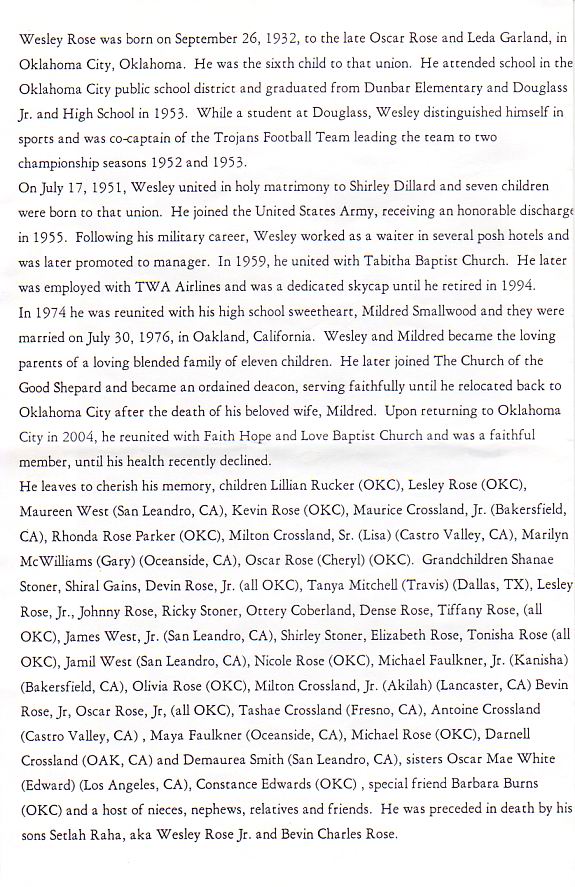 Wesley Rose was born on September 26, 1932, to the late Oscar Rose and Leda Garland, in Oklahoma City, Oklahoma. He was the sixth child to that union. He attended school in the Oklahoma City public school district and graduated from Dunbar Elementary and Douglass Jr. and High School in 1953. While a student at Douglass, Wesley distinguished himself in sports and was co-captain of the Trojans Football Team leading the team to two championship seasons 1952 and 1953.

On July 17, 1951, Wesley united in holy matrimony to Shirley Dillard and seven children were born to that union. He joined the United States Army, receiving an honorable discharge in 1955. Following his military career, Wesley worked as a waiter in several posh hotels and was later promoted to manager. In 1959, he united with Tabitha Baptist Church. He later was employed with TWA Airlines and was a dedicated skycap until he retired in 1994.

In 1974 he was reunited with his high school sweetheart, Mildred Smallwood and they were married on July 30, 1976, in Oakland, California. Wesley and Mildred became the loving parents of a loving blended family of eleven children. He later joined The Church of the Good Shepard and became an ordained deacon, serving faithfully until he relocated back to Oklahoma City after the death of his beloved wife, Mildred. Upon returning to Oklahoma City in 2004, he reunited with Faith Hope and Love Baptist Church and was a faithful member, until his health recently declined.

He leaves to cherish his memory, children Lillian Rucker (OKC), Lesley Rose (OKC), Maureen West (San Leandro, CA), Kevin Rose (OKC), Maurice Crossland, Jr. (Bakersfield, CA), Rhonda Rose Parker (OKC), Milton Crossland, Sr. (Lisa) (Castro Valley, CA), Marilyn McWilliams (Gary) (Oceanside, CA), Oscar Rose (Cheryl) (OKC). Grandchildren Shanae Stoner, Shiral Gains, Devin Rose, Jr. (all OKC), Tanya Mitchell (Travis) (Dallas, TX), Lesley Rose, Jr., Johnny Rose, Ricky Stoner, Ottery Coberland, Dense Rose, Tiffany Rose, (all OKC), James West, Jr. (San Leandro, CA), Shirley Stoner, Elizabeth Rose, Tonisha Rose (all OKC), Jamil West (San Leandro, CA), Nicole Rose (OKC), Michael Faulkner, Jr. (Kanisha) (Bakersfield, CA), Olivia Rose (OKC), Milton Crossland, Jr. (Akilah) (Lancaster, CA) Bevin Rose, Jr, Oscar Rose, Jr, (all OKC), Tashae Crossland (Fresno, CA), Antoine Crossland (Castro Valley, CA) , Maya Faulkner (Oceanside, CA), Michael Rose (OKC), Darnell Crossland (OAK, CA) and Demaurea Smith (San Leandro, CA), sisters Oscar Mae White (Edward) (Los Angeles, CA), Constance Edwards (OKC) , special friend Barbara Burns (OKC) and a host of nieces, nephews, relatives and friends. He was preceded in death by his sons Setlah Raha, aka Wesley Rose Jr. and Bevin Charles Rose.